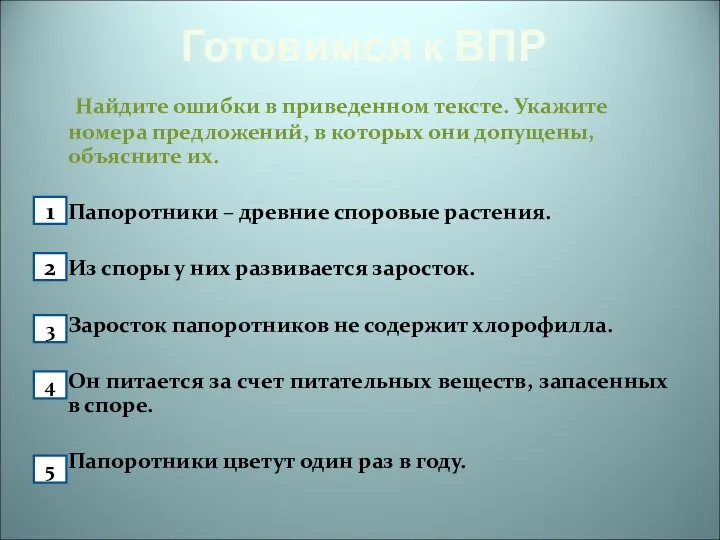 Готовимся к ВПР

Найдите ошибки в приведенном тексте. Укажите номера предложений, в которых они допущены, объясните их.

1 Папоротники – древние споровые растения.

2 Из споры у них развивается заросток.

3 Заросток папоротников не содержит хлорофилла.

4 Он питается за счет питательных веществ, запасенных в споре.

5 Папоротники цветут один раз в году.